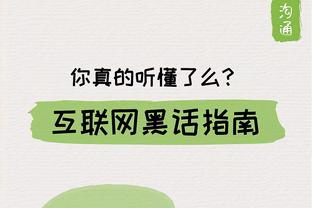 沟通

你真的听懂了么?

互联网黑话指南